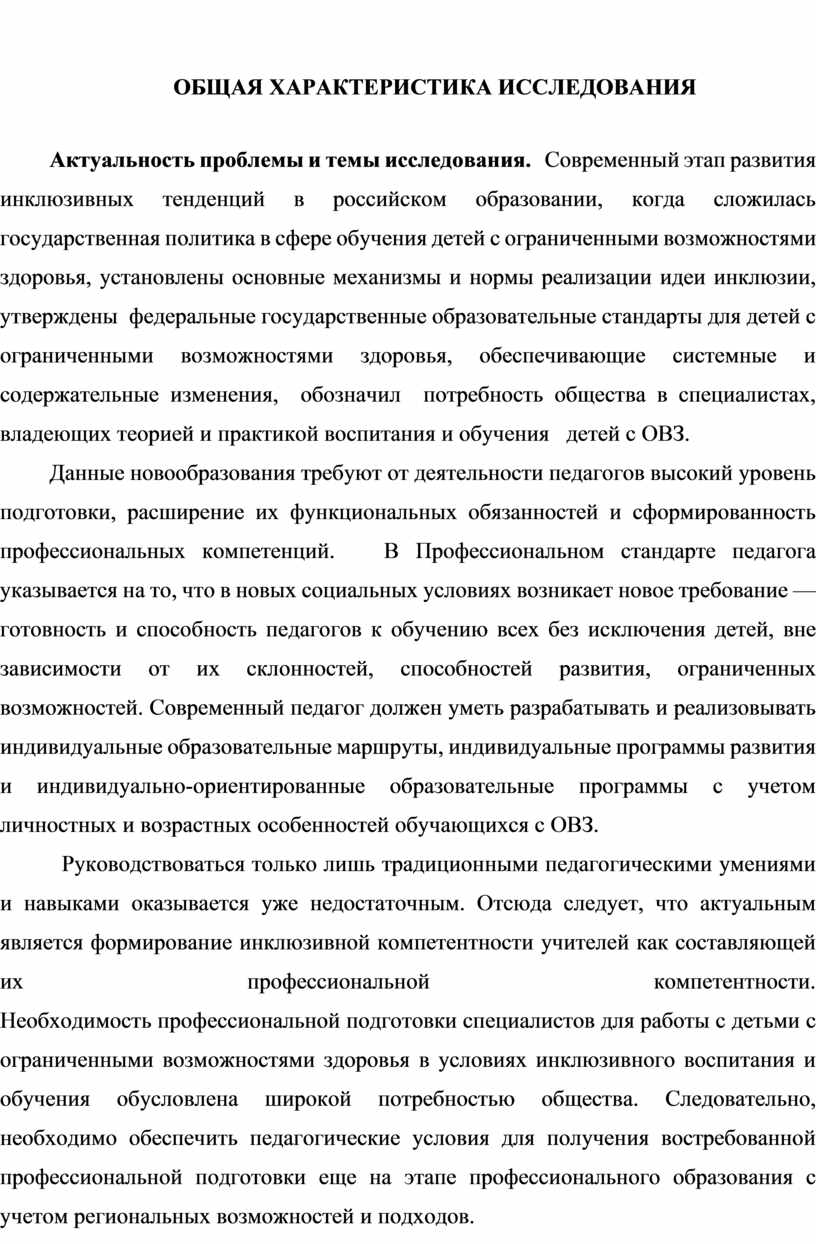 ОБЩАЯ ХАРАКТЕРИСТИКА ИССЛЕДОВАНИЯ

Актуальность проблемы и темы исследования. Современный этап развития инклюзивных тенденций в российском образовании, когда сложилась государственная политика в сфере обучения детей с ограниченными возможностями здоровья, установлены основные механизмы и нормы реализации идеи инклюзии, утверждены федеральные государственные образовательные стандарты для детей с ограниченными возможностями здоровья, обеспечивающие системные и содержательные изменения, обозначил потребность общества в специалистах, владеющих теорией и практикой воспитания и обучения детей с ОВЗ.

Данные новообразования требуют от деятельности педагогов высокий уровень подготовки, расширение их функциональных обязанностей и сформированность профессиональных компетенций. В Профессиональном стандарте педагога указывается на то, что в новых социальных условиях возникает новое требование — готовность и способность педагогов к обучению всех без исключения детей, вне зависимости от их склонностей, способностей развития, ограниченных возможностей. Современный педагог должен уметь разрабатывать и реализовывать индивидуальные образовательные маршруты, индивидуальные программы развития и индивидуально-ориентированные образовательные программы с учетом личностных и возрастных особенностей обучающихся с ОВЗ.

Руководствоваться только лишь традиционными педагогическими умениями и навыками оказывается уже недостаточным. Отсюда следует, что актуальным является формирование инклюзивной компетентности учителей как составляющей их профессиональной компетентности. Необходимость профессиональной подготовки специалистов для работы с детьми с ограниченными возможностями здоровья в условиях инклюзивного воспитания и обучения обусловлена широкой потребностью общества. Следовательно, необходимо обеспечить педагогические условия для получения востребованной профессиональной подготовки еще на этапе профессионального образования с учетом региональных возможностей и подходов.